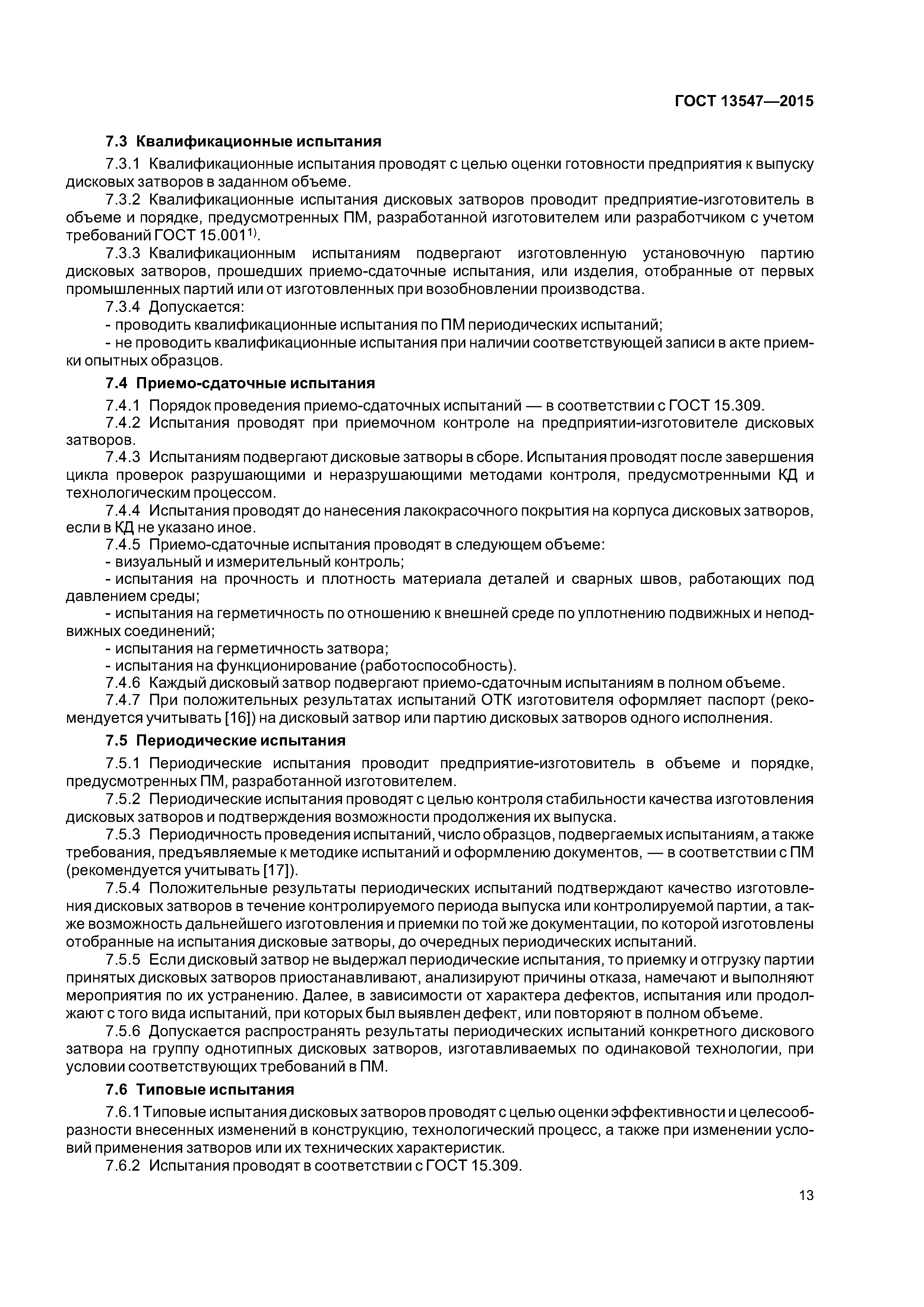 ГОСТ 13547—2015

7.3 Квалификационные испытания

7.3.1 Квалификационные испытания проводят с целью оценки готовности предприятия к выпуску дисковых затворов в заданном объеме.

7.3.2 Квалификационные испытания дисковых затворов проводит предприятие-изготовитель в объеме и порядке, предусмотренных ПМ, разработанной изготовителем или разработчиком с учетом требований ГОСТ 15.001$^{1)}$.

7.3.3 Квалификационным испытаниям подвергают изготовленную установочную партию дисковых затворов, прошедших приемо-сдаточные испытания, или изделия, отобранные от первых промышленных партий или от изготовленных при возобновлении производства.

7.3.4 Допускается:

- проводить квалификационные испытания по ПМ периодических испытаний;

- не проводить квалификационные испытания при наличии соответствующей записи в акте приемки опытных образцов.

7.4 Приемо-сдаточные испытания

7.4.1 Порядок проведения приемо-сдаточных испытаний — в соответствии с ГОСТ 15.309.

7.4.2 Испытания проводят при приемочном контроле на предприятии-изготовителе дисковых затворов.

7.4.3 Испытаниям подвергают дисковые затворы в сборе. Испытания проводят после завершения цикла проверок разрушающими и неразрушающими методами контроля, предусмотренными КД и технологическим процессом.

7.4.4 Испытания проводят до нанесения лакокрасочного покрытия на корпуса дисковых затворов, если в КД не указано иное.

7.4.5 Приемо-сдаточные испытания проводят в следующем объеме:

- визуальный и измерительный контроль;

- испытания на прочность и плотность материала деталей и сварных швов, работающих под давлением среды;

- испытания на герметичность по отношению к внешней среде по уплотнению подвижных и неподвижных соединений;

- испытания на герметичность затвора;

- испытания на функционирование (работоспособность).

7.4.6 Каждый дисковый затвор подвергают приемо-сдаточным испытаниям в полном объеме.

7.4.7 При положительных результатах испытаний ОТК изготовителя оформляет паспорт (рекомендуется учитывать [16]) на дисковый затвор или партию дисковых затворов одного исполнения.

7.5 Периодические испытания

7.5.1 Периодические испытания проводит предприятие-изготовитель в объеме и порядке, предусмотренных ПМ, разработанной изготовителем.

7.5.2 Периодические испытания проводят с целью контроля стабильности качества изготовления дисковых затворов и подтверждения возможности продолжения их выпуска.

7.5.3 Периодичность проведения испытаний, число образцов, подвергаемых испытаниям, а также требования, предъявляемые к методике испытаний и оформлению документов, — в соответствии с ПМ (рекомендуется учитывать [17]).

7.5.4 Положительные результаты периодических испытаний подтверждают качество изготовления дисковых затворов в течение контролируемого периода выпуска или контролируемой партии, а также возможность дальнейшего изготовления и приемки по той же документации, по которой изготовлены отобранные на испытания дисковые затворы, до очередных периодических испытаний.

7.5.5 Если дисковый затвор не выдержал периодические испытания, то приемку и отгрузку партии принятых дисковых затворов приостанавливают, анализируют причины отказа, намечают и выполняют мероприятия по их устранению. Далее, в зависимости от характера дефектов, испытания или продолжают с того вида испытаний, при которых был выявлен дефект, или повторяют в полном объеме.

7.5.6 Допускается распространять результаты периодических испытаний конкретного дискового затвора на группу однотипных дисковых затворов, изготавливаемых по одинаковой технологии, при условии соответствующих требований в ПМ.

7.6 Типовые испытания

7.6.1 Типовые испытания дисковых затворов проводят с целью оценки эффективности и целесообразности внесенных изменений в конструкцию, технологический процесс, а также при изменении условий применения затворов или их технических характеристик.

7.6.2 Испытания проводят в соответствии с ГОСТ 15.309.

13